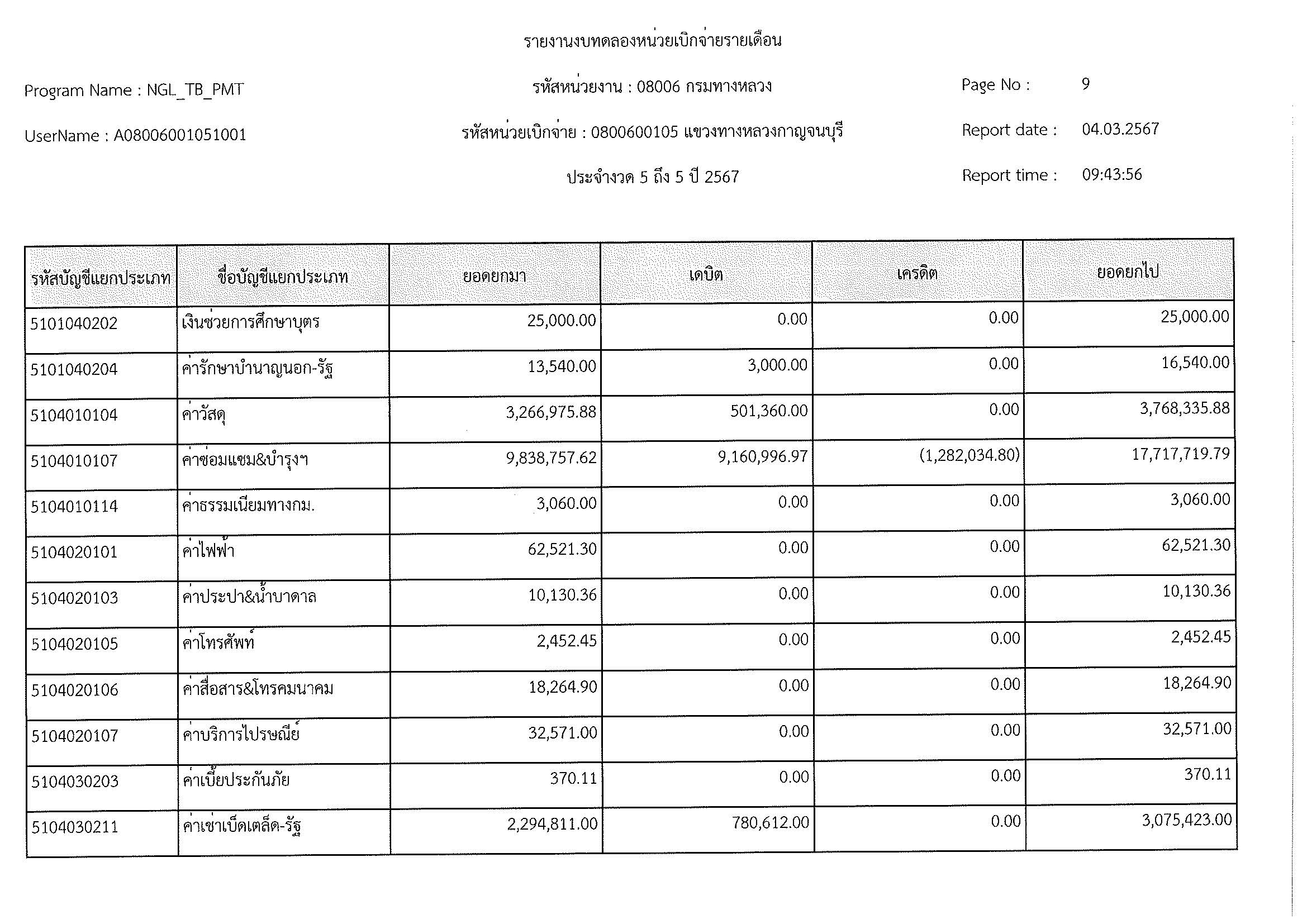 รายงานงบทดลองหน่วยเบิกจ่ายรายเดือน

Program Name : NGL_TB_PMT

รหัสหน่วยงาน : 08006 กรมทางหลวง

Page No : 9

UserName : A08006001051001

รหัสหน่วยเบิกจ่าย : 0800600105 แขวงทางหลวงกาญจนบุรี

Report date : 04.03.2567

ประจำงวด 5 ถึง 5 ปี 2567

Report time : 09:43:56

| รหัสบัญชีแยกประเภท | ชื่อบัญชีแยกประเภท | ยอดยกมา | เดบิต | เครดิต | ยอดยกไป |
|---|---|---|---|---|---|
| 5101040202 | เงินช่วยการศึกษาบุตร | 25,000.00 | 0.00 | 0.00 | 25,000.00 |
| 5101040204 | ค่ารักษาบำนาญนอก-รัฐ | 13,540.00 | 3,000.00 | 0.00 | 16,540.00 |
| 5104010104 | ค่าวัสดุ | 3,266,975.88 | 501,360.00 | 0.00 | 3,768,335.88 |
| 5104010107 | ค่าซ่อมแซม&บำรุงฯ | 9,838,757.62 | 9,160,996.97 | (1,282,034.80) | 17,717,719.79 |
| 5104010114 | ค่าธรรมเนียมทางกม. | 3,060.00 | 0.00 | 0.00 | 3,060.00 |
| 5104020101 | ค่าไฟฟ้า | 62,521.30 | 0.00 | 0.00 | 62,521.30 |
| 5104020103 | ค่าประปา&น้ำบาดาล | 10,130.36 | 0.00 | 0.00 | 10,130.36 |
| 5104020105 | ค่าโทรศัพท์ | 2,452.45 | 0.00 | 0.00 | 2,452.45 |
| 5104020106 | ค่าสื่อสาร&โทรคมนาคม | 18,264.90 | 0.00 | 0.00 | 18,264.90 |
| 5104020107 | ค่าบริการไปรษณีย์ | 32,571.00 | 0.00 | 0.00 | 32,571.00 |
| 5104030203 | ค่าเบี้ยประกันภัย | 370.11 | 0.00 | 0.00 | 370.11 |
| 5104030211 | ค่าเช่าเบ็ดเตล็ด-รัฐ | 2,294,811.00 | 780,612.00 | 0.00 | 3,075,423.00 |